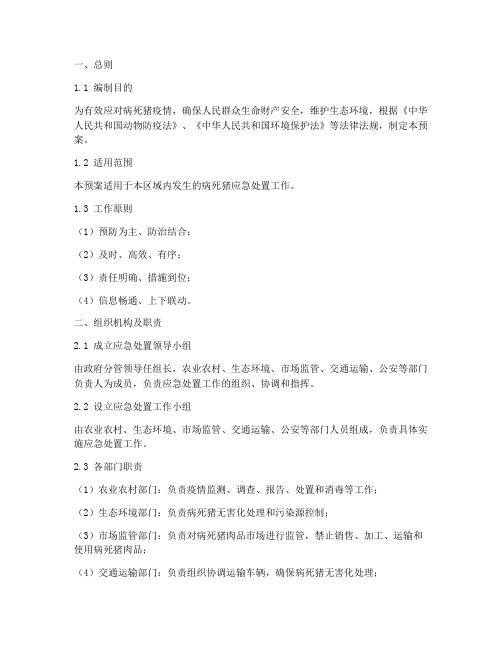 一、总则

1.1 编制目的

为有效应对病死猪疫情，确保人民群众生命财产安全，维护生态环境，根据《中华人民共和国动物防疫法》、《中华人民共和国环境保护法》等法律法规，制定本预案。

1.2 适用范围

本预案适用于本区域内发生的病死猪应急处置工作。

1.3 工作原则

（1）预防为主、防治结合；

（2）及时、高效、有序；

（3）责任明确、措施到位；

（4）信息畅通、上下联动。

二、组织机构及职责

2.1 成立应急处置领导小组

由政府分管领导任组长，农业农村、生态环境、市场监管、交通运输、公安等部门负责人为成员，负责应急处置工作的组织、协调和指挥。

2.2 设立应急处置工作小组

由农业农村、生态环境、市场监管、交通运输、公安等部门人员组成，负责具体实施应急处置工作。

2.3 各部门职责

（1）农业农村部门：负责疫情监测、调查、报告、处置和消毒等工作；

（2）生态环境部门：负责病死猪无害化处理和污染源控制；

（3）市场监管部门：负责对病死猪肉品市场进行监管，禁止销售、加工、运输和使用病死猪肉品；

（4）交通运输部门：负责组织协调运输车辆，确保病死猪无害化处理；